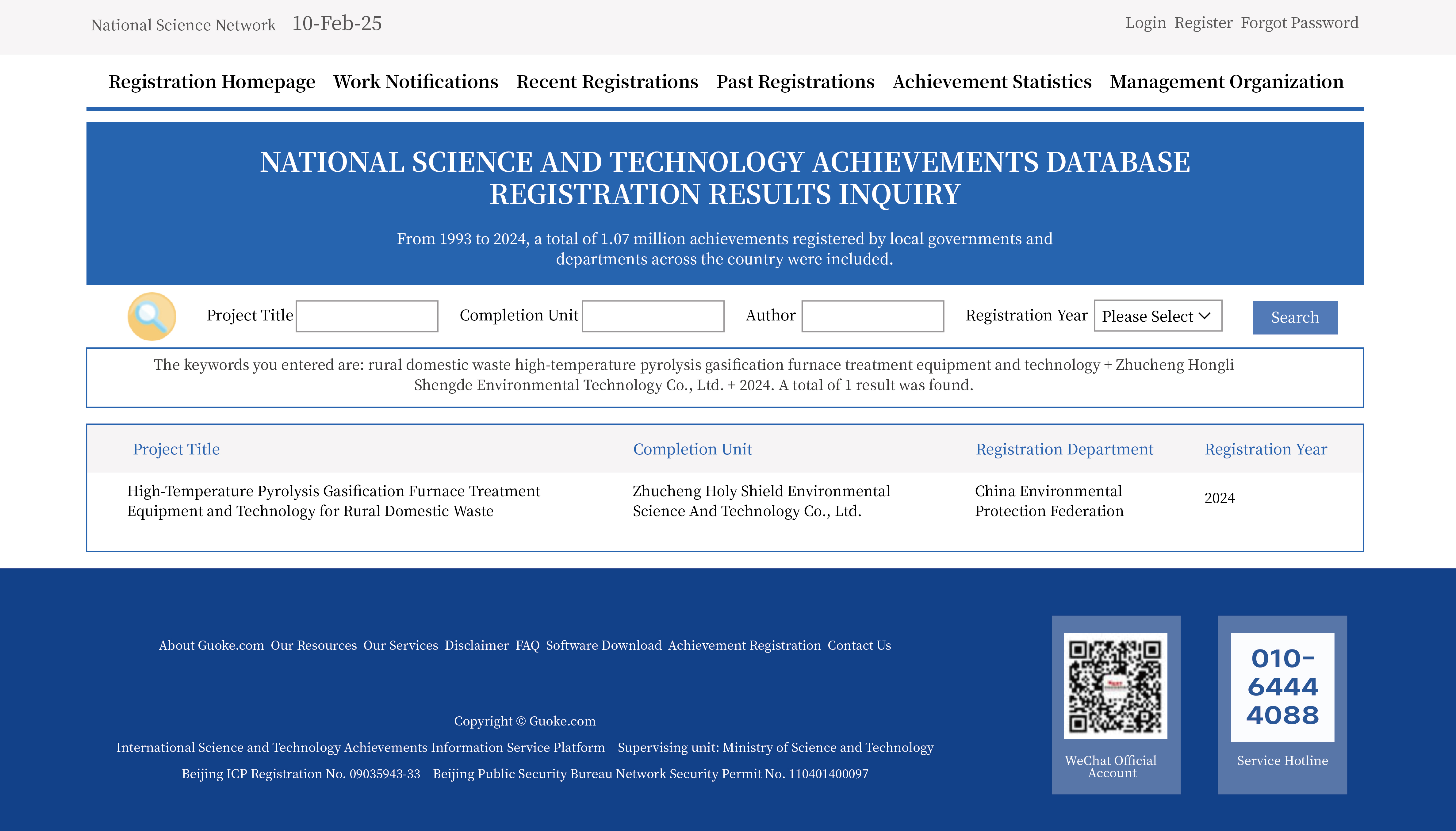 National Science Network 10-Feb-25

Login Register Forgot Password

Registration Homepage Work Notifications Recent Registrations Past Registrations Achievement Statistics Management Organization

NATIONAL SCIENCE AND TECHNOLOGY ACHIEVEMENTS DATABASE REGISTRATION RESULTS INQUIRY

From 1993 to 2024, a total of 1.07 million achievements registered by local governments and departments across the country were included.

Project Title Completion Unit Author Registration Year Please Select Search

The keywords you entered are: rural domestic waste high-temperature pyrolysis gasification furnace treatment equipment and technology + Zhucheng Hongli Shengde Environmental Technology Co., Ltd. + 2024. A total of 1 result was found.

| Project Title | Completion Unit | Registration Department | Registration Year |
|---|---|---|---|
| High-Temperature Pyrolysis Gasification Furnace Treatment Equipment and Technology for Rural Domestic Waste | Zhucheng Holy Shield Environmental Science And Technology Co., Ltd. | China Environmental Protection Federation | 2024 |

About Guoke.com Our Resources Our Services Disclaimer FAQ Software Download Achievement Registration Contact Us

Copyright © Guoke.com

International Science and Technology Achievements Information Service Platform Supervising unit: Ministry of Science and Technology

Beijing ICP Registration No. 09035943-33 Beijing Public Security Bureau Network Security Permit No. 110401400097

WeChat Official Account

010-6444 4088

Service Hotline